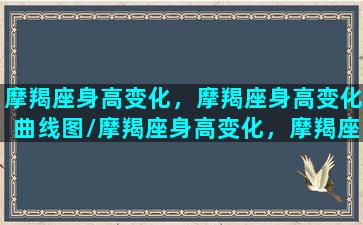 摩羯座身高变化，摩羯座身高变化曲线图/摩羯座身高变化，摩羯座